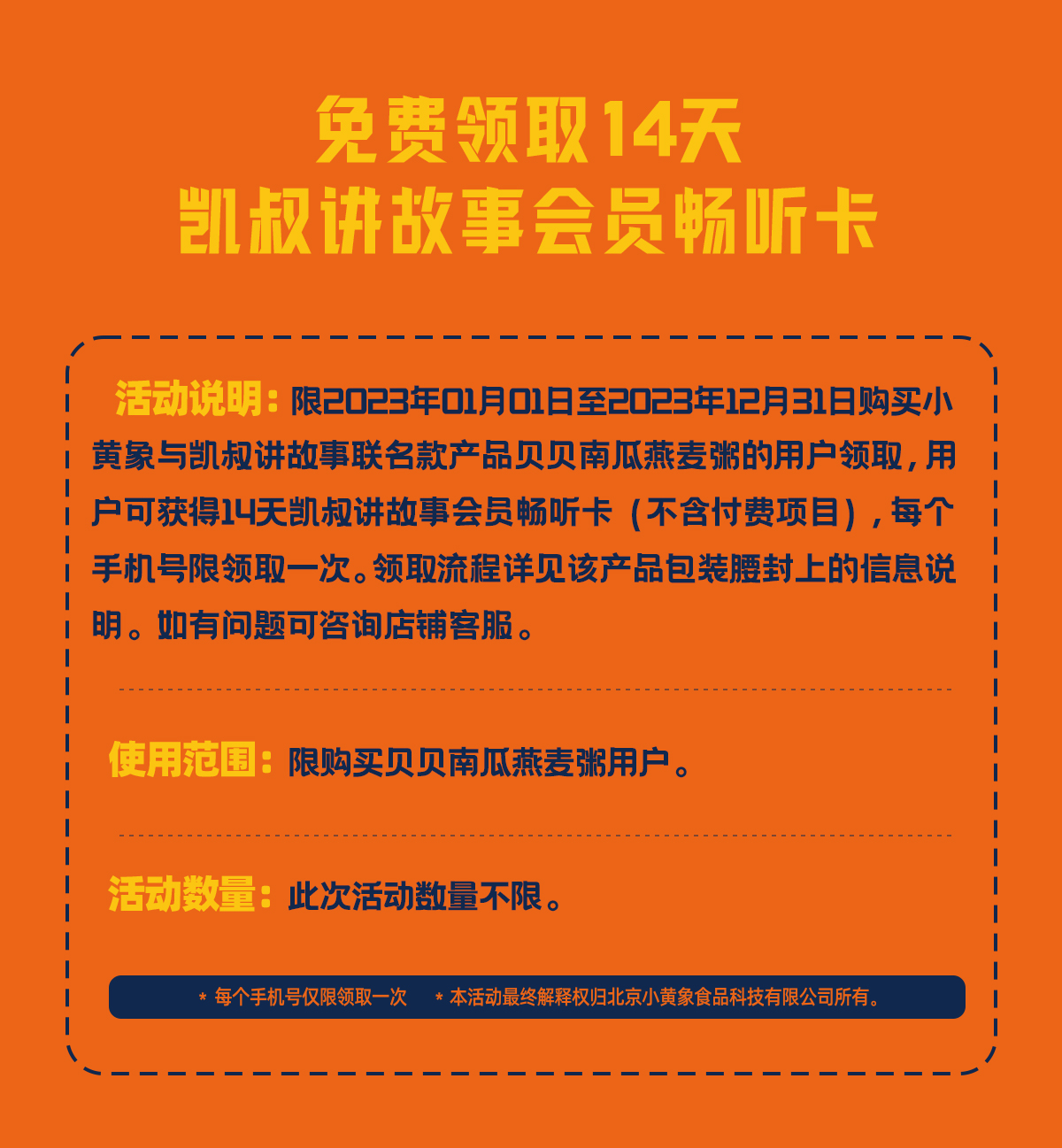 免费领取14天
凯叔讲故事会员畅听卡

活动说明：限2023年01月01日至2023年12月31日购买小黄象与凯叔讲故事联名款产品贝贝南瓜燕麦粥的用户领取，用户可获得14天凯叔讲故事会员畅听卡（不含付费项目），每个手机号限领取一次。领取流程详见该产品包装腰封上的信息说明。如有问题可咨询店铺客服。

使用范围：限购买贝贝南瓜燕麦粥用户。

活动数量：此次活动数量不限。

* 每个手机号仅限领取一次 * 本活动最终解释权归北京小黄象食品科技有限公司所有。